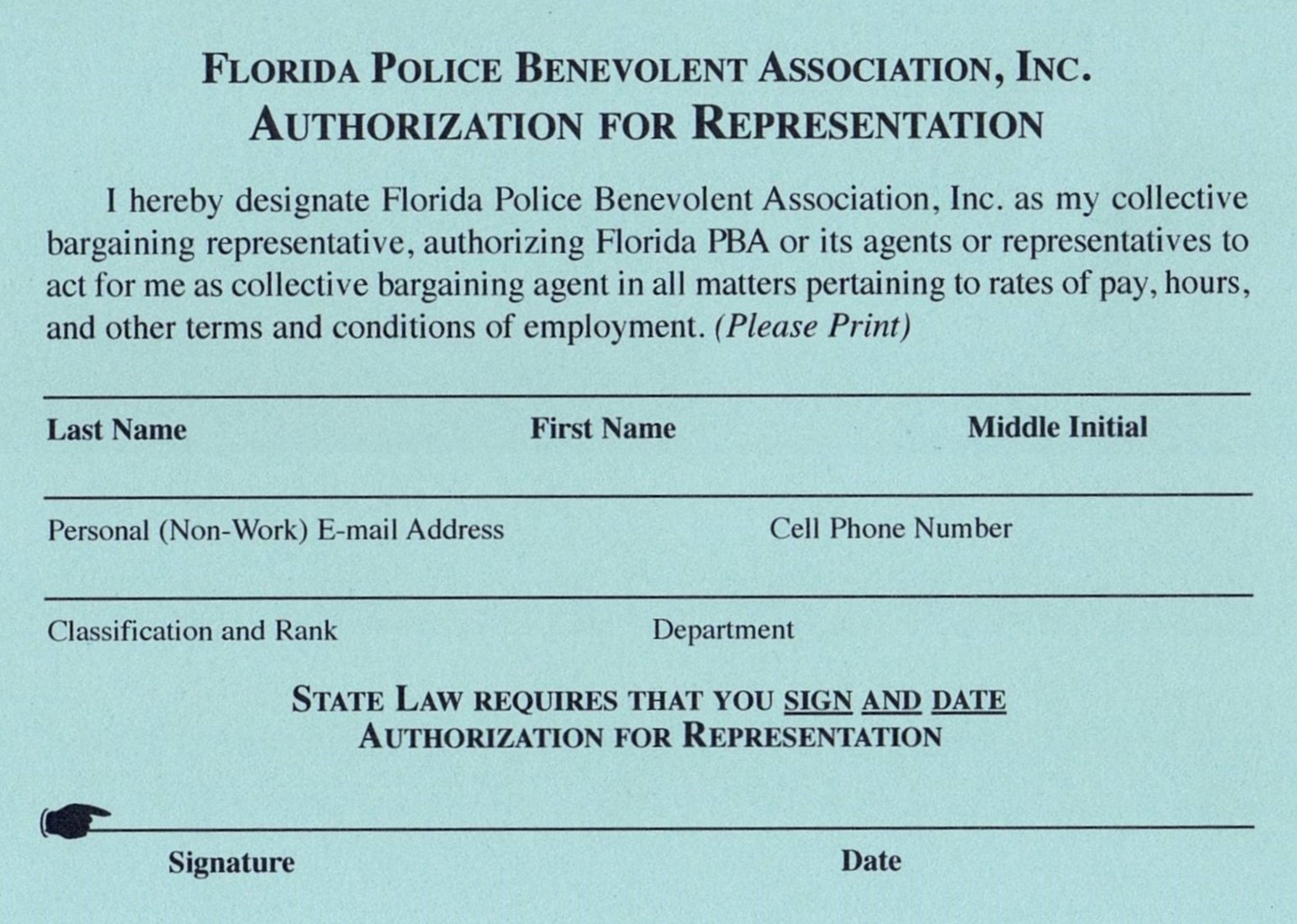 FLORIDA POLICE BENEVOLENT ASSOCIATION, INC.
AUTHORIZATION FOR REPRESENTATION

I hereby designate Florida Police Benevolent Association, Inc. as my collective bargaining representative, authorizing Florida PBA or its agents or representatives to act for me as collective bargaining agent in all matters pertaining to rates of pay, hours, and other terms and conditions of employment. (Please Print)

Last Name First Name Middle Initial

Personal (Non-Work) E-mail Address Cell Phone Number

Classification and Rank Department

STATE LAW REQUIRES THAT YOU SIGN AND DATE
AUTHORIZATION FOR REPRESENTATION

Signature Date